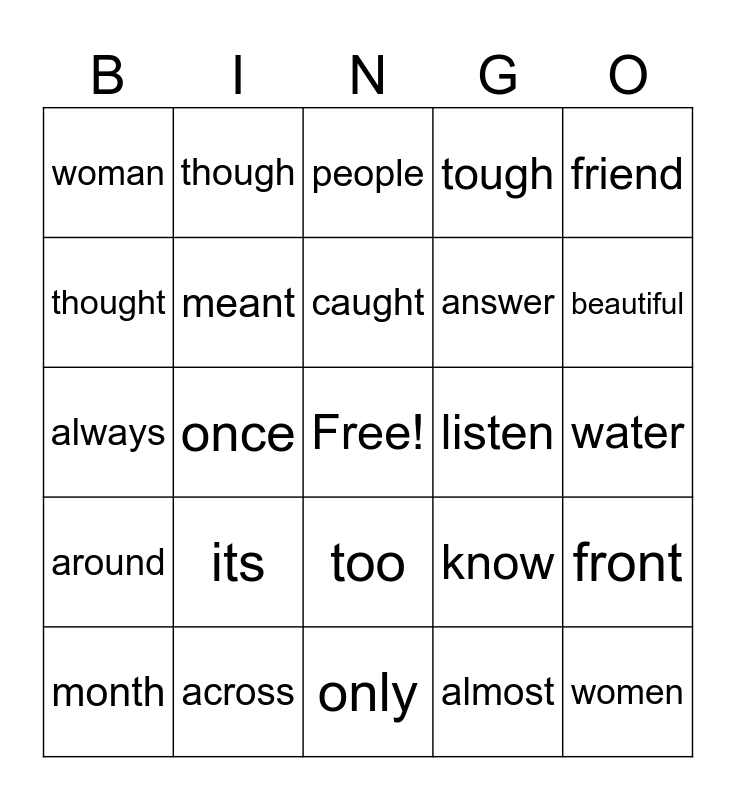 | B | I | N | G | O |
|---|---|---|---|---|
| woman | though | people | tough | friend |
| thought | meant | caught | answer | beautiful |
| always | once | Free! | listen | water |
| around | its | too | know | front |
| month | across | only | almost | women |